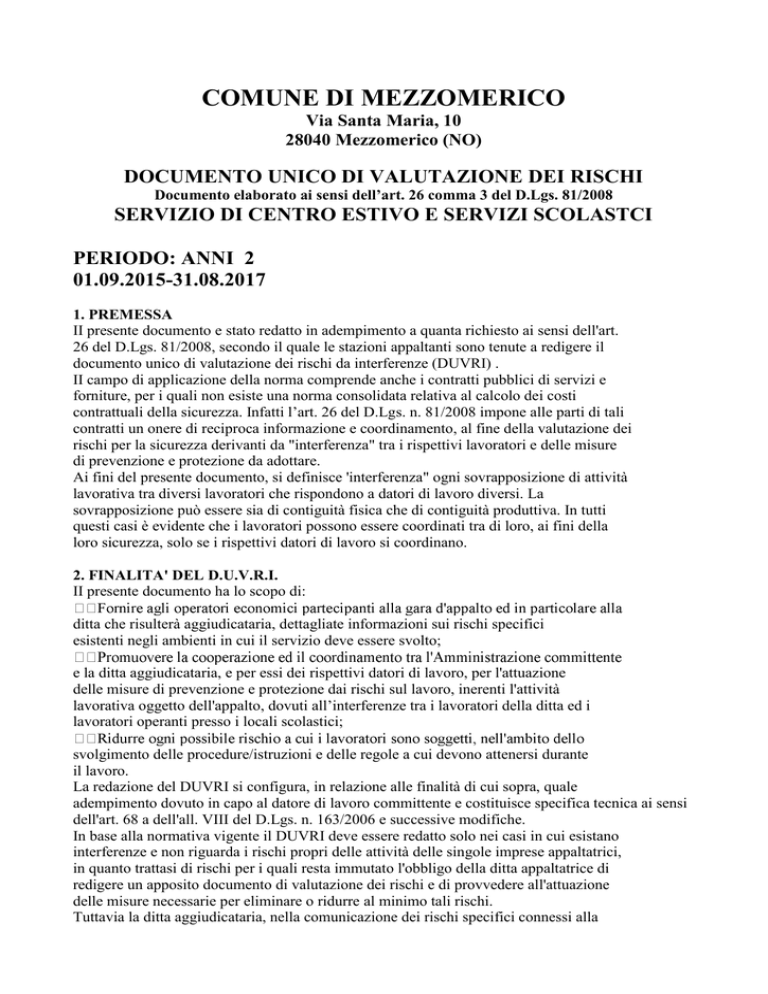 COMUNE DI MEZZOMERICO
Via Santa Maria, 10
28040 Mezzomerico (NO)

DOCUMENTO UNICO DI VALUTAZIONE DEI RISCHI
Documento elaborato ai sensi dell'art. 26 comma 3 del D.Lgs. 81/2008
SERVIZIO DI CENTRO ESTIVO E SERVIZI SCOLASTCI

PERIODO: ANNI 2
01.09.2015-31.08.2017

1. PREMESSA
Il presente documento e stato redatto in adempimento a quanta richiesto ai sensi dell'art. 26 del D.Lgs. 81/2008, secondo il quale le stazioni appaltanti sono tenute a redigere il documento unico di valutazione dei rischi da interferenze (DUVRI) .
Il campo di applicazione della norma comprende anche i contratti pubblici di servizi e forniture, per i quali non esiste una norma consolidata relativa al calcolo dei costi contrattuali della sicurezza. Infatti l'art. 26 del D.Lgs. n. 81/2008 impone alle parti di tali contratti un onere di reciproca informazione e coordinamento, al fine della valutazione dei rischi per la sicurezza derivanti da "interferenza" tra i rispettivi lavoratori e delle misure di prevenzione e protezione da adottare.
Ai fini del presente documento, si definisce 'interferenza" ogni sovrapposizione di attività lavorativa tra diversi lavoratori che rispondono a datori di lavoro diversi. La sovrapposizione può essere sia di contiguità fisica che di contiguità produttiva. In tutti questi casi è evidente che i lavoratori possono essere coordinati tra di loro, ai fini della loro sicurezza, solo se i rispettivi datori di lavoro si coordinano.

2. FINALITA' DEL D.U.V.R.I.
Il presente documento ha lo scopo di:
Fornire agli operatori economici partecipanti alla gara d'appalto ed in particolare alla ditta che risulterà aggiudicataria, dettagliate informazioni sui rischi specifici esistenti negli ambienti in cui il servizio deve essere svolto;
Promuovere la cooperazione ed il coordinamento tra l'Amministrazione committente e la ditta aggiudicataria, e per essi dei rispettivi datori di lavoro, per l'attuazione delle misure di prevenzione e protezione dai rischi sul lavoro, inerenti l'attività lavorativa oggetto dell'appalto, dovuti all'interferenze tra i lavoratori della ditta ed i lavoratori operanti presso i locali scolastici;
Ridurre ogni possibile rischio a cui i lavoratori sono soggetti, nell'ambito dello svolgimento delle procedure/istruzioni e delle regole a cui devono attenersi durante il lavoro.
La redazione del DUVRI si configura, in relazione alle finalità di cui sopra, quale adempimento dovuto in capo al datore di lavoro committente e costituisce specifica tecnica ai sensi dell'art. 68 a dell'all. VIII del D.Lgs. n. 163/2006 e successive modifiche.
In base alla normativa vigente il DUVRI deve essere redatto solo nei casi in cui esistano interferenze e non riguarda i rischi propri delle attività delle singole imprese appaltatrici, in quanto trattasi di rischi per i quali resta immutato l'obbligo della ditta appaltatrice di redigere un apposito documento di valutazione dei rischi e di provvedere all'attuazione delle misure necessarie per eliminare o ridurre al minimo tali rischi.
Tuttavia la ditta aggiudicataria, nella comunicazione dei rischi specifici connessi alla